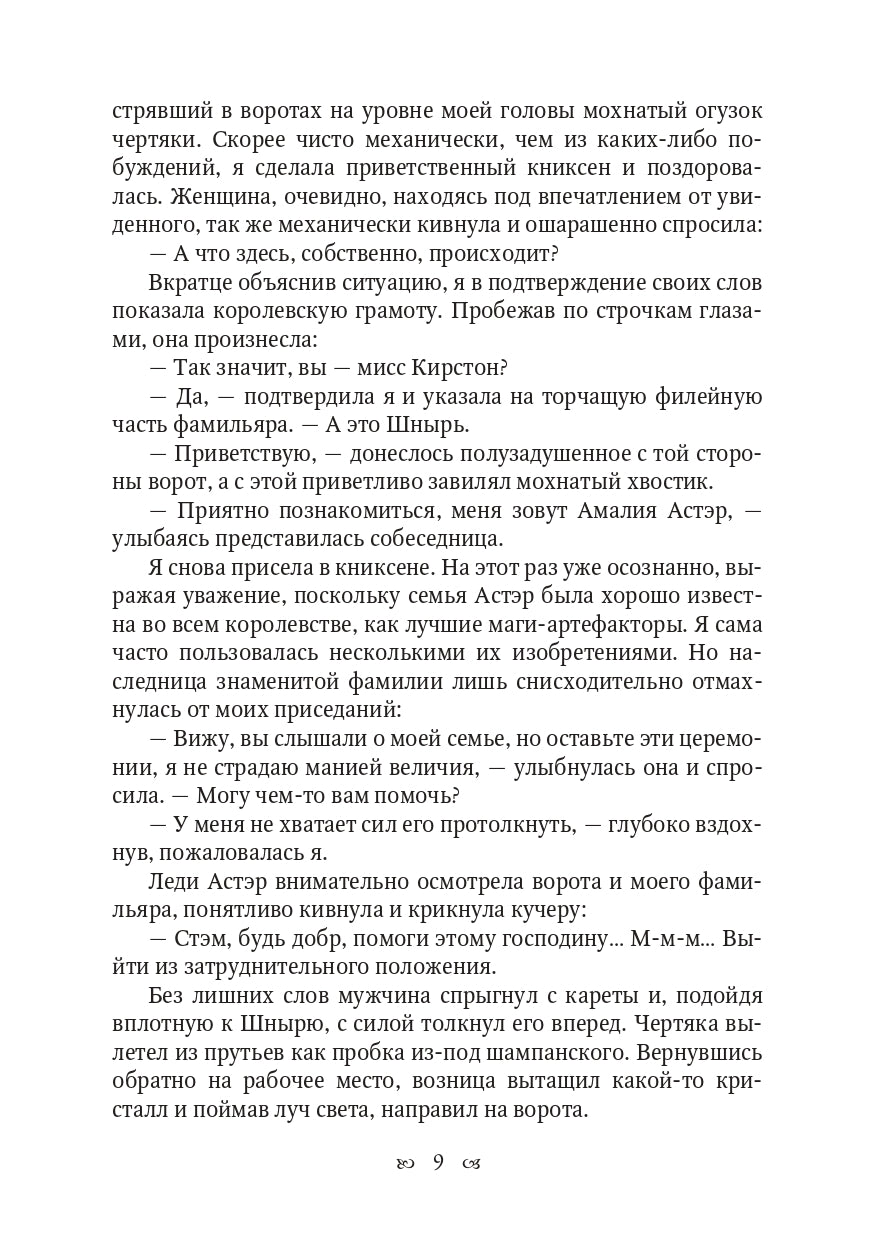 стрявший в воротах на уровне моей головы мохнатый огузок чертяки. Скорее чисто механически, чем из каких-либо побуждений, я сделала приветственный книксен и поздоровалась. Женщина, очевидно, находясь под впечатлением от увиденного, так же механически кивнула и ошарашенно спросила:

— А что здесь, собственно, происходит?

Вкратце объяснив ситуацию, я в подтверждение своих слов показала королевскую грамоту. Пробежав по строчкам глазами, она произнесла:

— Так значит, вы — мисс Кирстон?

— Да, — подтвердила я и указала на торчащую филейную часть фамильяра. — А это Шнырь.

— Приветствую, — донеслось полузадушенное с той стороны ворот, а с этой приветливо завилял мохнатый хвостик.

— Приятно познакомиться, меня зовут Амалия Астэр, — улыбаясь представилась собеседница.

Я снова присела в книксене. На этот раз уже осознанно, выражая уважение, поскольку семья Астэр была хорошо известна во всем королевстве, как лучшие маги-артефакторы. Я сама часто пользовалась несколькими их изобретениями. Но наследница знаменитой фамилии лишь снисходительно отмахнулась от моих приседаний:

— Вижу, вы слышали о моей семье, но оставьте эти церемонии, я не страдаю манией величия, — улыбнулась она и спросила. — Могу чем-то вам помочь?

— У меня не хватает сил его протолкнуть, — глубоко вздохнув, пожаловалась я.

Леди Астэр внимательно осмотрела ворота и моего фамильяра, понятливо кивнула и крикнула кучеру:

— Стэм, будь добр, помоги этому господину... М-м-м... Выйти из затруднительного положения.

Без лишних слов мужчина спрыгнул с кареты и, подойдя вплотную к Шнырю, с силой толкнул его вперед. Чертяка вылетел из прутьев как пробка из-под шампанского. Вернувшись обратно на рабочее место, возница вытащил какой-то кристалл и поймав луч света, направил на ворота.

9